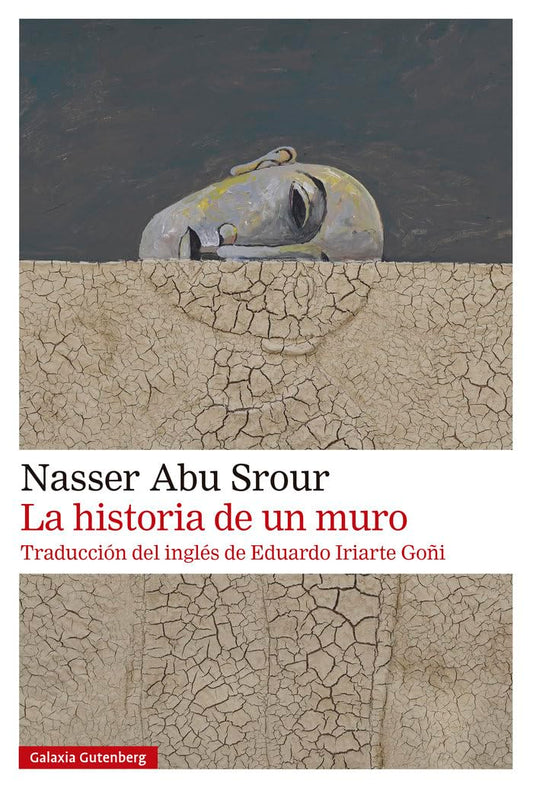 Nasser Abu Srour

La historia de un muro

Traducción del inglés de Eduardo Iriarte Goñi

Galaxia Gutenberg